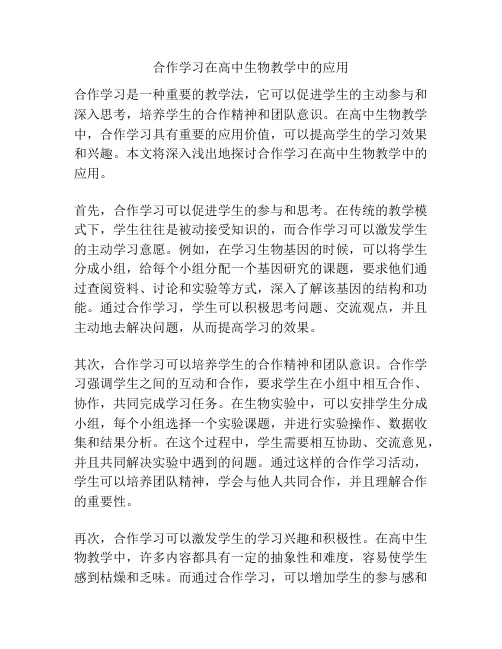 合作学习在高中生物教学中的应用

合作学习是一种重要的教学法，它可以促进学生的主动参与和深入思考，培养学生的合作精神和团队意识。在高中生物教学中，合作学习具有重要的应用价值，可以提高学生的学习效果和兴趣。本文将深入浅出地探讨合作学习在高中生物教学中的应用。

首先，合作学习可以促进学生的参与和思考。在传统的教学模式下，学生往往是被动接受知识的，而合作学习可以激发学生的主动学习意愿。例如，在学习生物基因的时候，可以将学生分成小组，给每个小组分配一个基因研究的课题，要求他们通过查阅资料、讨论和实验等方式，深入了解该基因的结构和功能。通过合作学习，学生可以积极思考问题、交流观点，并且主动地去解决问题，从而提高学习的效果。

其次，合作学习可以培养学生的合作精神和团队意识。合作学习强调学生之间的互动和合作，要求学生在小组中相互合作、协作，共同完成学习任务。在生物实验中，可以安排学生分成小组，每个小组选择一个实验课题，并进行实验操作、数据收集和结果分析。在这个过程中，学生需要相互协助、交流意见，并且共同解决实验中遇到的问题。通过这样的合作学习活动，学生可以培养团队精神，学会与他人共同合作，并且理解合作的重要性。

再次，合作学习可以激发学生的学习兴趣和积极性。在高中生物教学中，许多内容都具有一定的抽象性和难度，容易使学生感到枯燥和乏味。而通过合作学习，可以增加学生的参与感和